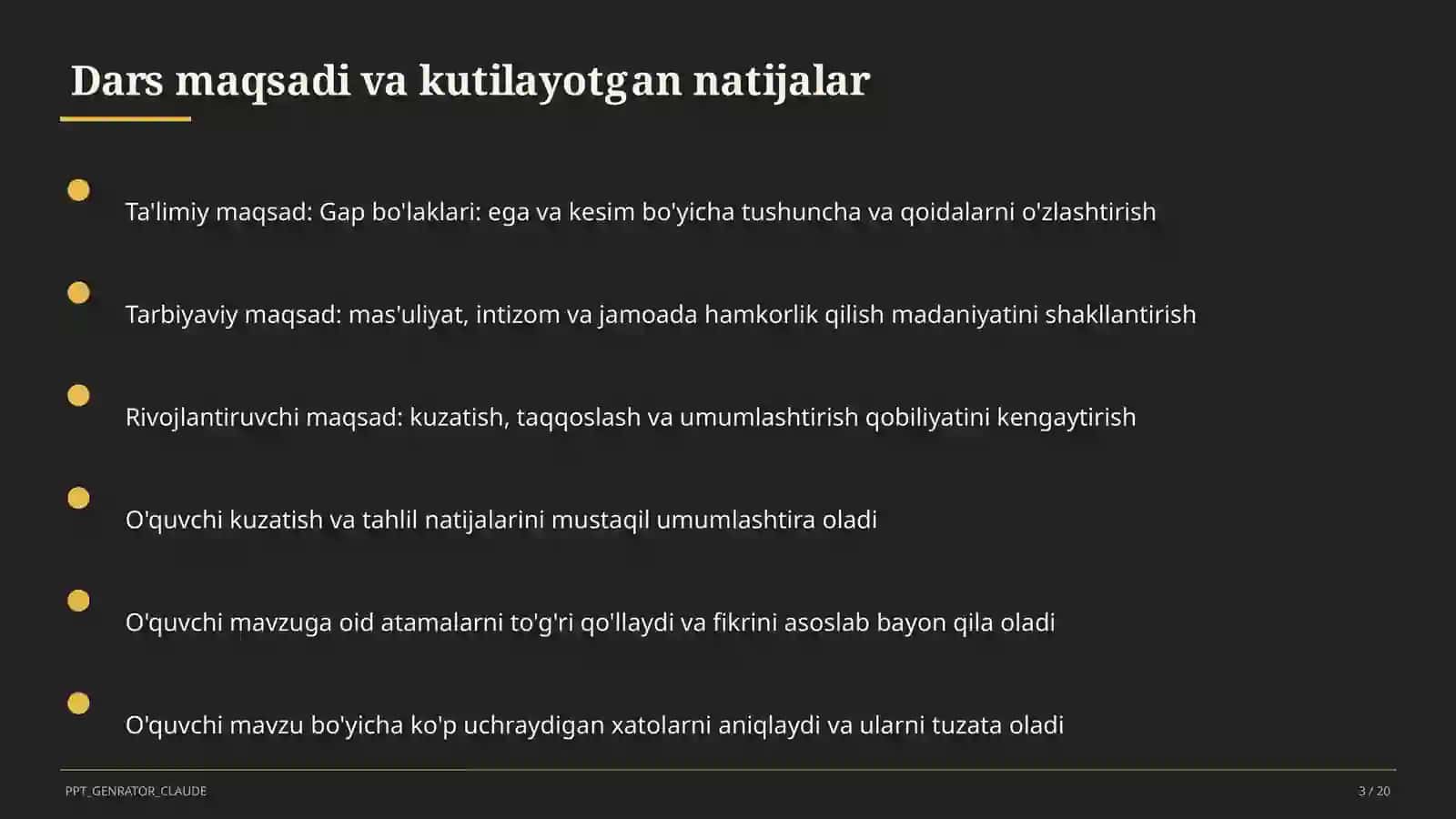 Dars maqsadi va kutilayotgan natijalar

Ta'limiy maqsad: Gap bo'laklari: ega va kesim bo'yicha tushuncha va qoidalarni o'zlashtirish

Tarbiyaviy maqsad: mas'uliyat, intizom va jamoada hamkorlik qilish madaniyatini shakllantirish

Rivojlantiruvchi maqsad: kuzatish, taqqoslash va umumlashtirish qobiliyatini kengaytirish

O'quvchi kuzatish va tahlil natijalarini mustaqil umumlashtira oladi

O'quvchi mavzuga oid atamalarni to'g'ri qo'llaydi va fikrini asoslab bayon qila oladi

O'quvchi mavzu bo'yicha ko'p uchraydigan xatolarni aniqlaydi va ularni tuzata oladi

PPT_GENRATOR_CLAUDE

3 / 20